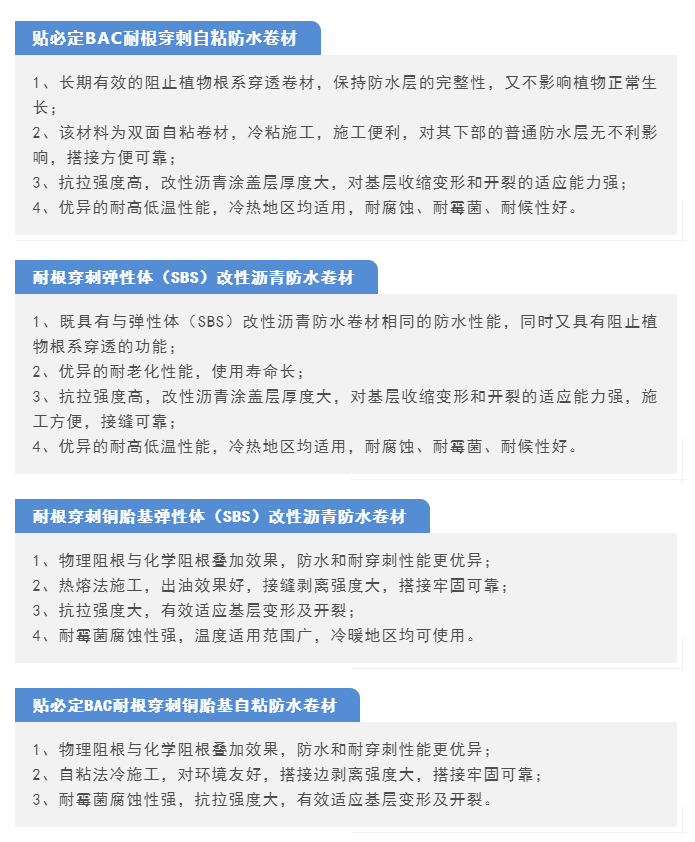 贴必定BAC耐根穿刺自粘防水卷材

1、长期有效的阻止植物根系穿透卷材，保持防水层的完整性，又不影响植物正常生长；
2、该材料为双面自粘卷材，冷粘施工，施工便利，对其下部的普通防水层无不利影响，搭接方便可靠；
3、抗拉强度高，改性沥青涂盖层厚度大，对基层收缩变形和开裂的适应能力强；
4、优异的耐高低温性能，冷热地区均适用，耐腐蚀、耐霉菌、耐候性好。

耐根穿刺弹性体（SBS）改性沥青防水卷材

1、既具有与弹性体（SBS）改性沥青防水卷材相同的防水性能，同时又具有阻止植物根系穿透的功能；
2、优异的耐老化性能，使用寿命长；
3、抗拉强度高，改性沥青涂盖层厚度大，对基层收缩变形和开裂的适应能力强，施工方便，接缝可靠；
4、优异的耐高低温性能，冷热地区均适用，耐腐蚀、耐霉菌、耐候性好。

耐根穿刺铜胎基弹性体（SBS）改性沥青防水卷材

1、物理阻根与化学阻根叠加效果，防水和耐穿刺性能更优异；
2、热熔法施工，出油效果好，接缝剥离强度大，搭接牢固可靠；
3、抗拉强度大，有效适应基层变形及开裂；
4、耐霉菌腐蚀性强，温度适用范围广，冷暖地区均可使用。

贴必定BAC耐根穿刺铜胎基自粘防水卷材

1、物理阻根与化学阻根叠加效果，防水和耐穿刺性能更优异；
2、自粘法冷施工，对环境友好，搭接边剥离强度大，搭接牢固可靠；
3、耐霉菌腐蚀性强，抗拉强度大，有效适应基层变形及开裂。